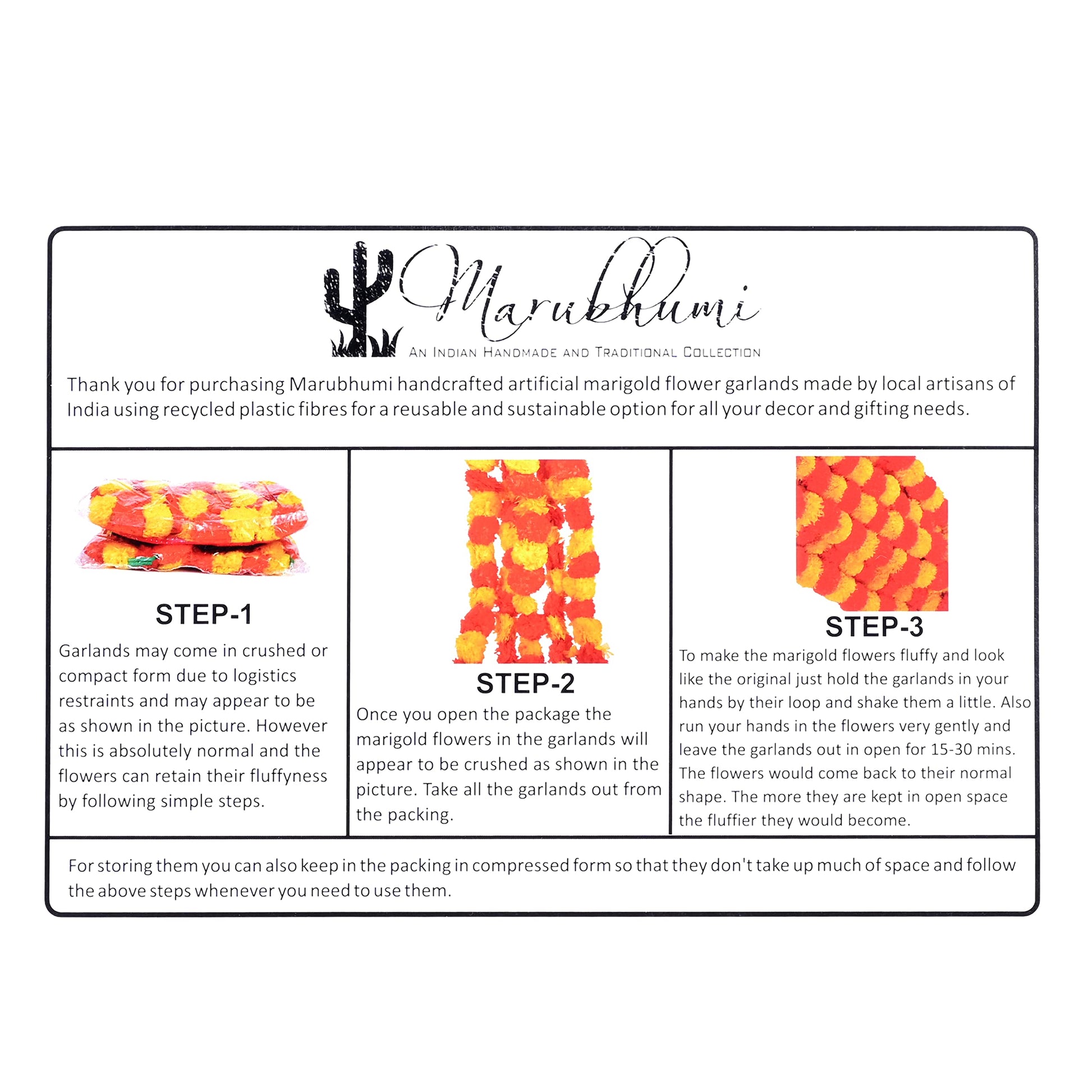 Marubhumi
AN INDIAN HANDMADE AND TRADITIONAL COLLECTION

Thank you for purchasing Marubhumi handcrafted artificial marigold flower garlands made by local artisans of India using recycled plastic fibres for a reusable and sustainable option for all your decor and gifting needs.

STEP-1

Garlands may come in crushed or compact form due to logistics restraints and may appear to be as shown in the picture. However this is absolutely normal and the flowers can retain their fluffyness by following simple steps.

STEP-2

Once you open the package the marigold flowers in the garlands will appear to be crushed as shown in the picture. Take all the garlands out from the packing.

STEP-3

To make the marigold flowers fluffy and look like the original just hold the garlands in your hands by their loop and shake them a little. Also run your hands in the flowers very gently and leave the garlands out in open for 15-30 mins. The flowers would come back to their normal shape. The more they are kept in open space the fluffier they would become.

For storing them you can also keep in the packing in compressed form so that they don't take up much of space and follow the above steps whenever you need to use them.